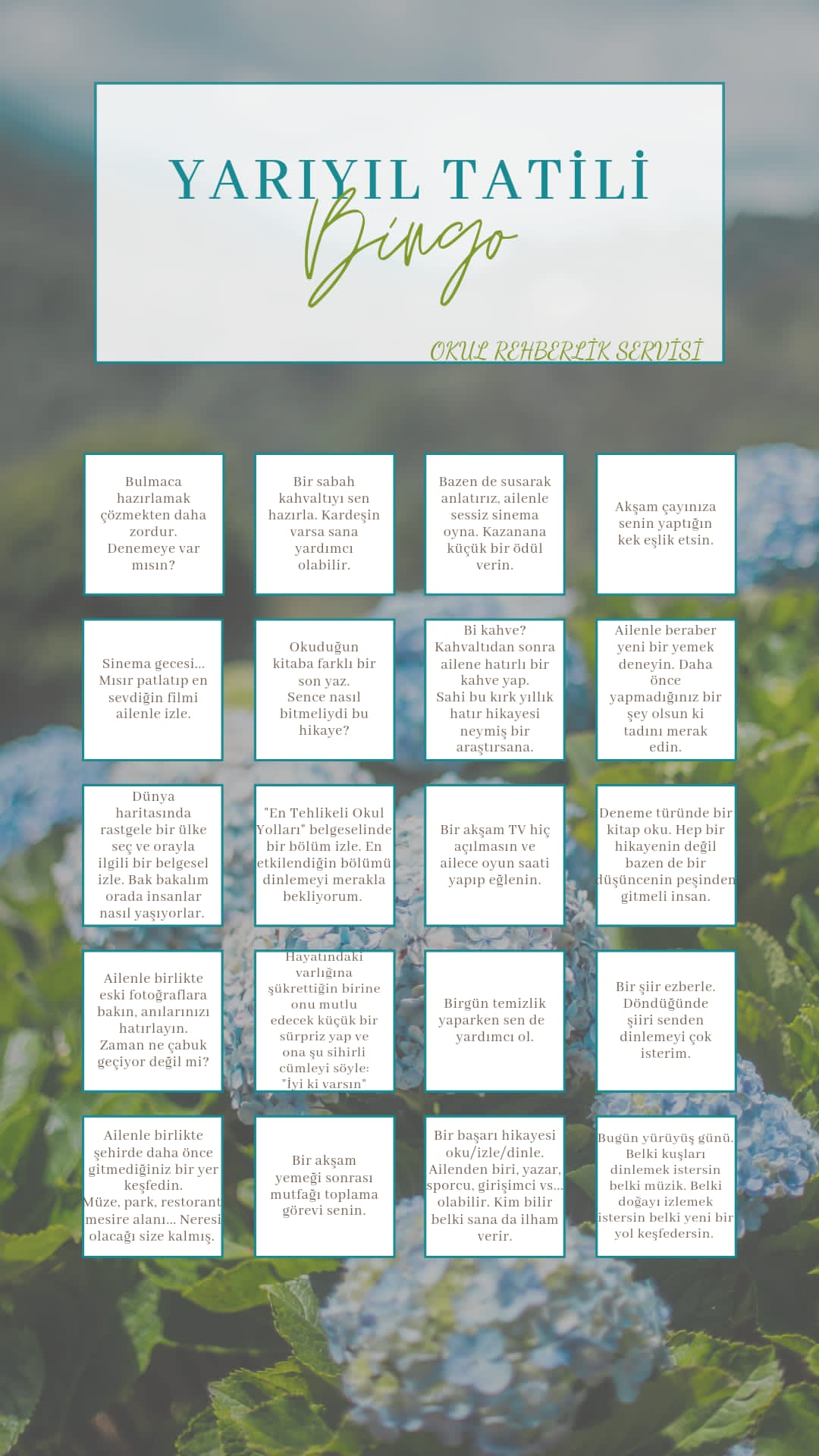 YARIYIL TATİLİ
Bingo

OKUL REHBERLİK SERVİSİ

| | | | |
|---|---|---|---|
| Bulmaca hazırlamak çözmekten daha zordur. Denemeye var mısın? | Bir sabah kahvaltıyı sen hazırla. Kardeşin varsa sana yardımcı olabilir. | Bazen de susarak anlatırız, ailenle sessiz sinema oyna. Kazanana küçük bir ödül verin. | Akşam çayınıza senin yaptığın kek eşlik etsin. |
| Sinema gecesi... Mısır patlatıp en sevdiğin filmi ailenle izle. | Okuduğun kitaba farklı bir son yaz. Sence nasıl bitmeliydi bu hikaye? | Bi kahve? Kahvaltıdan sonra ailene hatırlı bir kahve yap. Sahi bu kırk yıllık hatır hikayesi neymiş bir araştırsana. | Ailenle beraber yeni bir yemek deneyin. Daha önce yapmadığınız bir şey olsun ki tadını merak edin. |
| Dünya haritasında rastgele bir ülke seç ve orayla ilgili bir belgesel izle. Bak bakalım orada insanlar nasıl yaşıyorlar. | "En Tehlikeli Okul Yolları" belgeselinde bir bölüm izle. En etkilendiğin bölümü dinlemeyi merakla bekliyorum. | Bir akşam TV hiç açılmasın ve ailece oyun saati yapıp eğlenin. | Deneme türünde bir kitap oku. Hep bir hikayenin değil bazen de bir düşüncenin peşinden gitmeli insan. |
| Ailenle birlikte eski fotoğraflara bakın, anılarınızı hatırlayın. Zaman ne çabuk geçiyor değil mi? | Hayatındaki varlığına şükrettiğin birine onu mutlu edecek küçük bir sürpriz yap ve ona şu sihirli cümleyi söyle: "İyi ki varsın" | Birgün temizlik yaparken sen de yardımcı ol. | Bir şiir ezberle. Döndüğünde şiiri senden dinlemeyi çok isterim. |
| Ailenle birlikte şehirde daha önce gitmediğiniz bir yer keşfedin. Müze, park, restorant mesire alanı... Neresi olacağı size kalmış. | Bir akşam yemeği sonrası mutfağı toplama görevi senin. | Bir başarı hikayesi oku/izle/dinle. Ailenden biri, yazar, sporcu, girişimci vs... olabilir. Kim bilir belki sana da ilham verir. | Bugün yürüyüş günü. Belki kuşları dinlemek istersin belki müzik. Belki doğayı izlemek istersin belki yeni bir yol keşfedersin. |